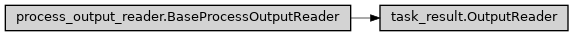 process_output_reader.BaseProcessOutputReader

task_result.OutputReader